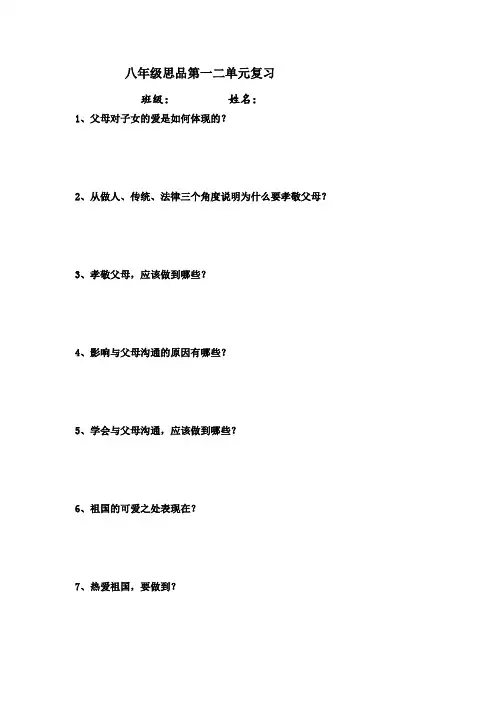 八年级思品第一二单元复习

班级：　　　　姓名：

1、父母对子女的爱是如何体现的？

2、从做人、传统、法律三个角度说明为什么要孝敬父母？

3、孝敬父母，应该做到哪些？

4、影响与父母沟通的原因有哪些？

5、学会与父母沟通，应该做到哪些？

6、祖国的可爱之处表现在？

7、热爱祖国，要做到？